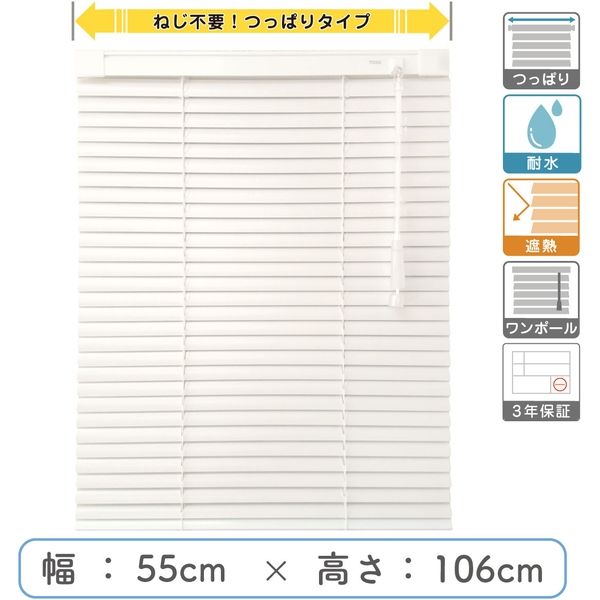 ねじ不要！つっぱりタイプ

つっぱり

耐水

遮熱

ワンポール

3年保証

幅 ： 55cm × 高さ ： 106cm